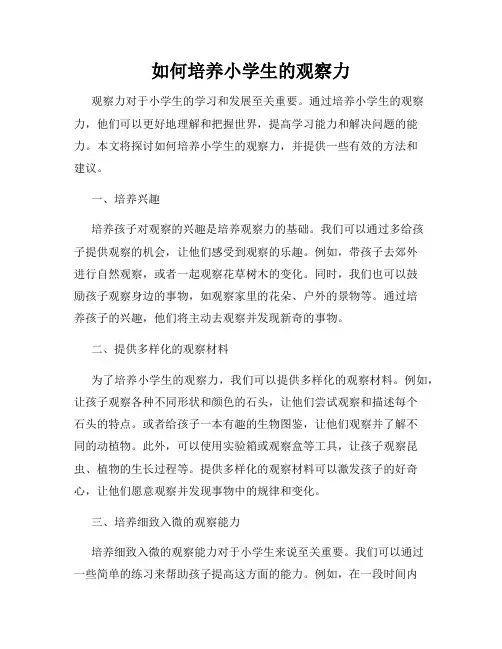 如何培养小学生的观察力

观察力对于小学生的学习和发展至关重要。通过培养小学生的观察力，他们可以更好地理解和把握世界，提高学习能力和解决问题的能力。本文将探讨如何培养小学生的观察力，并提供一些有效的方法和建议。

一、培养兴趣

培养孩子对观察的兴趣是培养观察力的基础。我们可以通过多给孩子提供观察的机会，让他们感受到观察的乐趣。例如，带孩子去郊外进行自然观察，或者一起观察花草树木的变化。同时，我们也可以鼓励孩子观察身边的事物，如观察家里的花朵、户外的景物等。通过培养孩子的兴趣，他们将主动去观察并发现新奇的事物。

二、提供多样化的观察材料

为了培养小学生的观察力，我们可以提供多样化的观察材料。例如，让孩子观察各种不同形状和颜色的石头，让他们尝试观察和描述每个石头的特点。或者给孩子一本有趣的生物图鉴，让他们观察并了解不同的动植物。此外，可以使用实验箱或观察盒等工具，让孩子观察昆虫、植物的生长过程等。提供多样化的观察材料可以激发孩子的好奇心，让他们愿意观察并发现事物中的规律和变化。

三、培养细致入微的观察能力

培养细致入微的观察能力对于小学生来说至关重要。我们可以通过一些简单的练习来帮助孩子提高这方面的能力。例如，在一段时间内